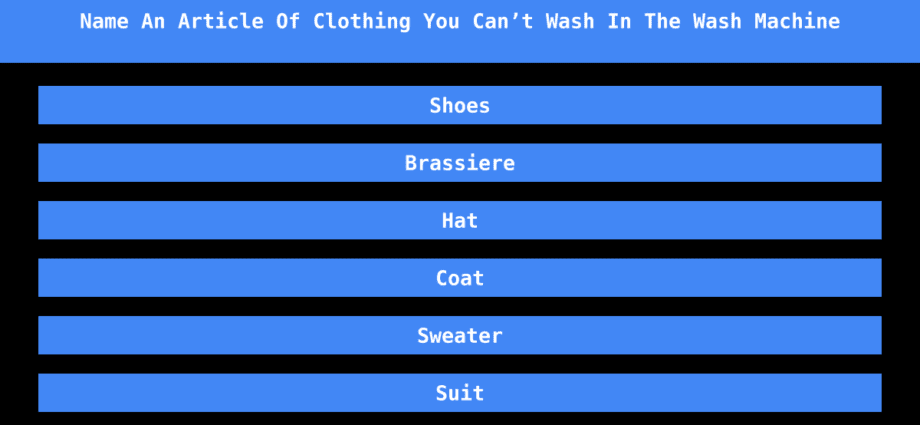 Name An Article Of Clothing You Can’t Wash In The Wash Machine

Shoes

Brassiere

Hat

Coat

Sweater

Suit